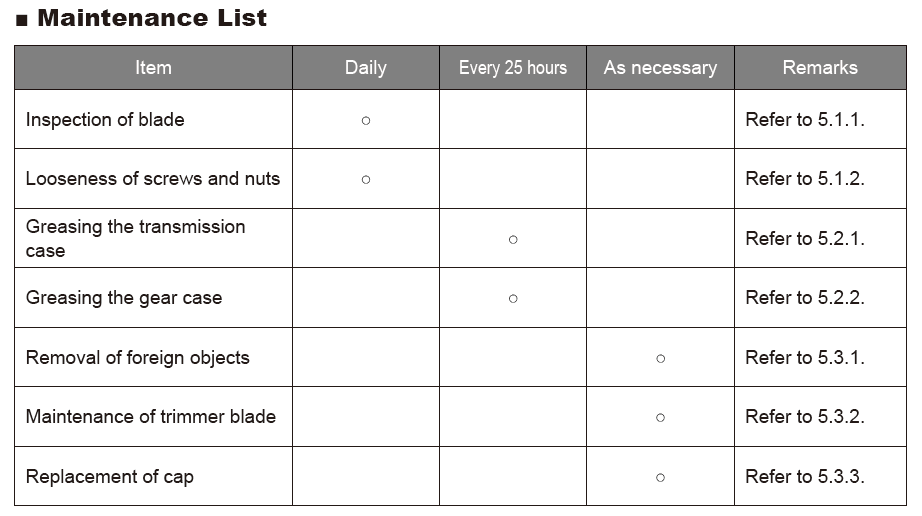 ■ Maintenance List

| Item | Daily | Every 25 hours | As necessary | Remarks |
|---|---|---|---|---|
| Inspection of blade | ○ | | | Refer to 5.1.1. |
| Looseness of screws and nuts | ○ | | | Refer to 5.1.2. |
| Greasing the transmission case | | ○ | | Refer to 5.2.1. |
| Greasing the gear case | | ○ | | Refer to 5.2.2. |
| Removal of foreign objects | | | ○ | Refer to 5.3.1. |
| Maintenance of trimmer blade | | | ○ | Refer to 5.3.2. |
| Replacement of cap | | | ○ | Refer to 5.3.3. |